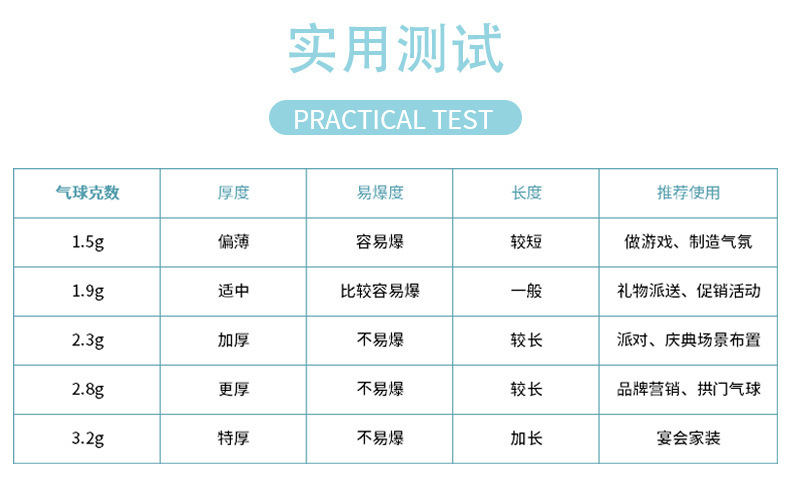 实用测试

PRACTICAL TEST

| 气球克数 | 厚度 | 易爆度 | 长度 | 推荐使用 |
|---|---|---|---|---|
| 1.5g | 偏薄 | 容易爆 | 较短 | 做游戏、制造气氛 |
| 1.9g | 适中 | 比较容易爆 | 一般 | 礼物派送、促销活动 |
| 2.3g | 加厚 | 不易爆 | 较长 | 派对、庆典场景布置 |
| 2.8g | 更厚 | 不易爆 | 较长 | 品牌营销、拱门气球 |
| 3.2g | 特厚 | 不易爆 | 加长 | 宴会家装 |